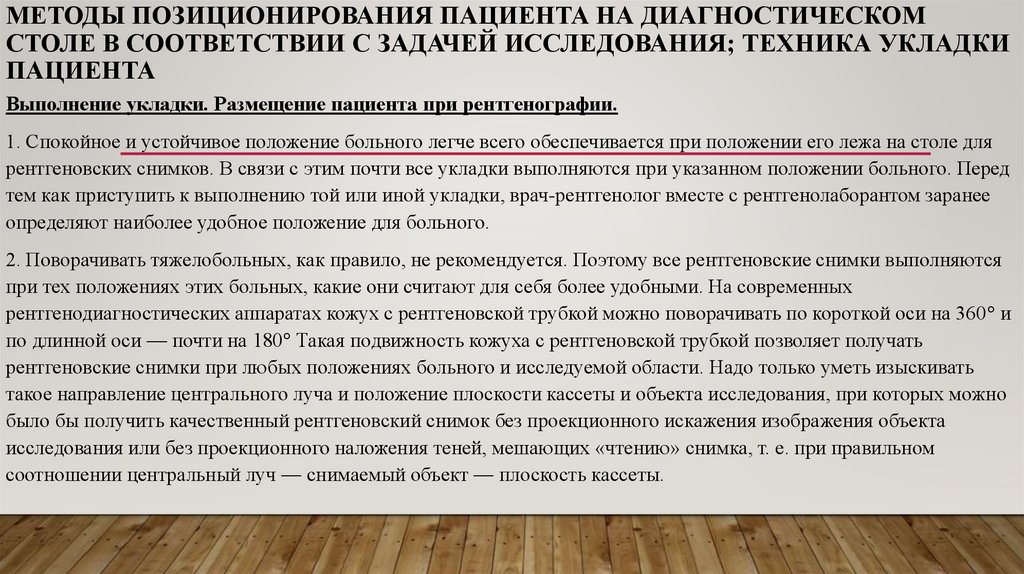 МЕТОДЫ ПОЗИЦИОНИРОВАНИЯ ПАЦИЕНТА НА ДИАГНОСТИЧЕСКОМ СТОЛЕ В СООТВЕТСТВИИ С ЗАДАЧЕЙ ИССЛЕДОВАНИЯ; ТЕХНИКА УКЛАДКИ ПАЦИЕНТА

Выполнение укладки. Размещение пациента при рентгенографии.

1. Спокойное и устойчивое положение больного легче всего обеспечивается при положении его лежа на столе для рентгеновских снимков. В связи с этим почти все укладки выполняются при указанном положении больного. Перед тем как приступить к выполнению той или иной укладки, врач-рентгенолог вместе с рентгенолаборантом заранее определяют наиболее удобное положение для больного.

2. Поворачивать тяжелобольных, как правило, не рекомендуется. Поэтому все рентгеновские снимки выполняются при тех положениях этих больных, какие они считают для себя более удобными. На современных рентгенодиагностических аппаратах кожух с рентгеновской трубкой можно поворачивать по короткой оси на 360° и по длинной оси — почти на 180° Такая подвижность кожуха с рентгеновской трубкой позволяет получать рентгеновские снимки при любых положениях больного и исследуемой области. Надо только уметь изыскивать такое направление центрального луча и положение плоскости кассеты и объекта исследования, при которых можно было бы получить качественный рентгеновский снимок без проекционного искажения изображения объекта исследования или без проекционного наложения теней, мешающих «чтению» снимка, т. е. при правильном соотношении центральный луч — снимаемый объект — плоскость кассеты.